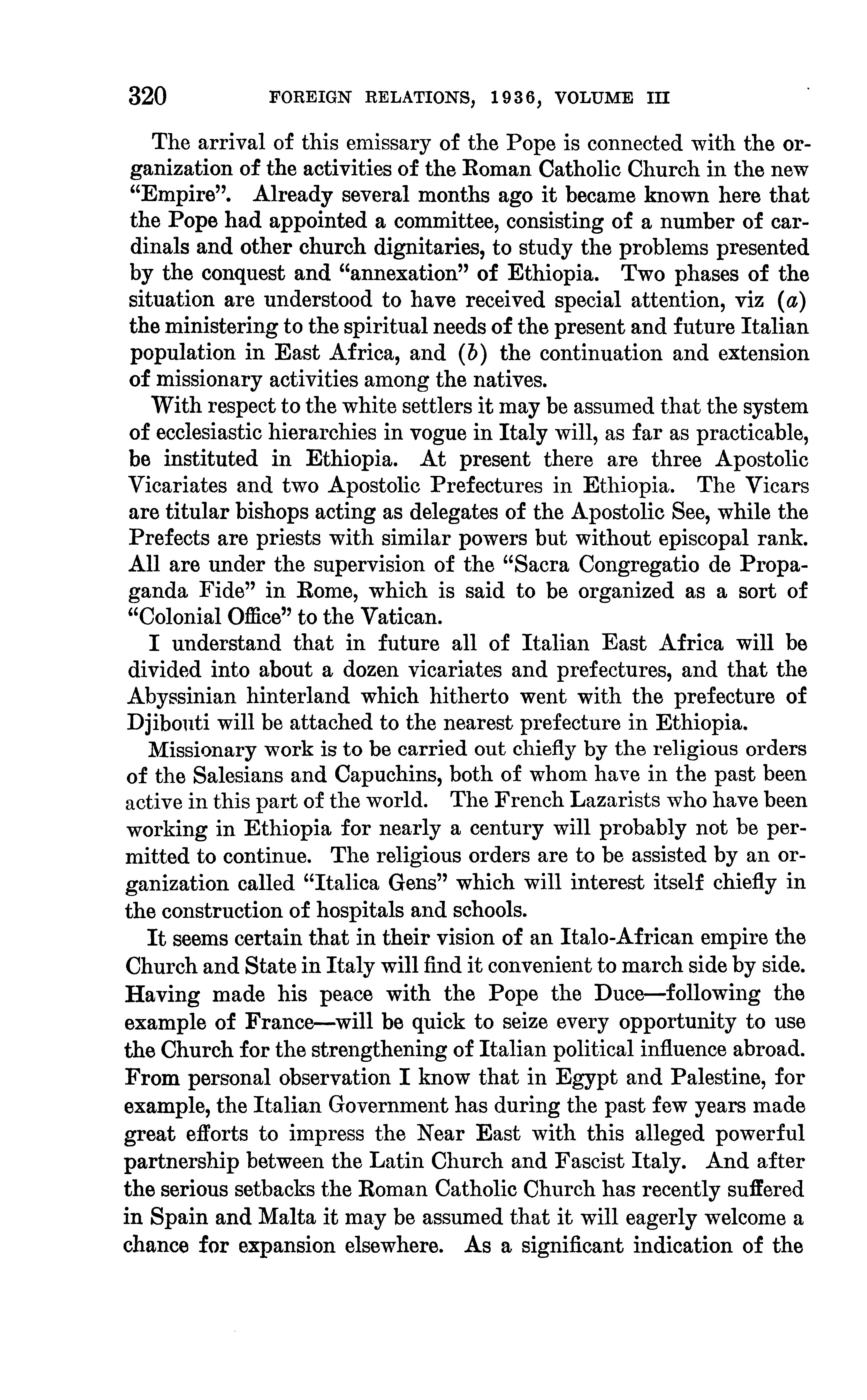 320 FOREIGN RELATIONS, 1936, VOLUME III

The arrival of this emissary of the Pope is connected with the organization of the activities of the Roman Catholic Church in the new "Empire". Already several months ago it became known here that the Pope had appointed a committee, consisting of a number of cardinals and other church dignitaries, to study the problems presented by the conquest and "annexation" of Ethiopia. Two phases of the situation are understood to have received special attention, viz (a) the ministering to the spiritual needs of the present and future Italian population in East Africa, and (b) the continuation and extension of missionary activities among the natives.

With respect to the white settlers it may be assumed that the system of ecclesiastic hierarchies in vogue in Italy will, as far as practicable, be instituted in Ethiopia. At present there are three Apostolic Vicariates and two Apostolic Prefectures in Ethiopia. The Vicars are titular bishops acting as delegates of the Apostolic See, while the Prefects are priests with similar powers but without episcopal rank. All are under the supervision of the "Sacra Congregatio de Propaganda Fide" in Rome, which is said to be organized as a sort of "Colonial Office" to the Vatican.

I understand that in future all of Italian East Africa will be divided into about a dozen vicariates and prefectures, and that the Abyssinian hinterland which hitherto went with the prefecture of Djibouti will be attached to the nearest prefecture in Ethiopia.

Missionary work is to be carried out chiefly by the religious orders of the Salesians and Capuchins, both of whom have in the past been active in this part of the world. The French Lazarists who have been working in Ethiopia for nearly a century will probably not be permitted to continue. The religious orders are to be assisted by an organization called "Italica Gens" which will interest itself chiefly in the construction of hospitals and schools.

It seems certain that in their vision of an Italo-African empire the Church and State in Italy will find it convenient to march side by side. Having made his peace with the Pope the Duce—following the example of France—will be quick to seize every opportunity to use the Church for the strengthening of Italian political influence abroad. From personal observation I know that in Egypt and Palestine, for example, the Italian Government has during the past few years made great efforts to impress the Near East with this alleged powerful partnership between the Latin Church and Fascist Italy. And after the serious setbacks the Roman Catholic Church has recently suffered in Spain and Malta it may be assumed that it will eagerly welcome a chance for expansion elsewhere. As a significant indication of the